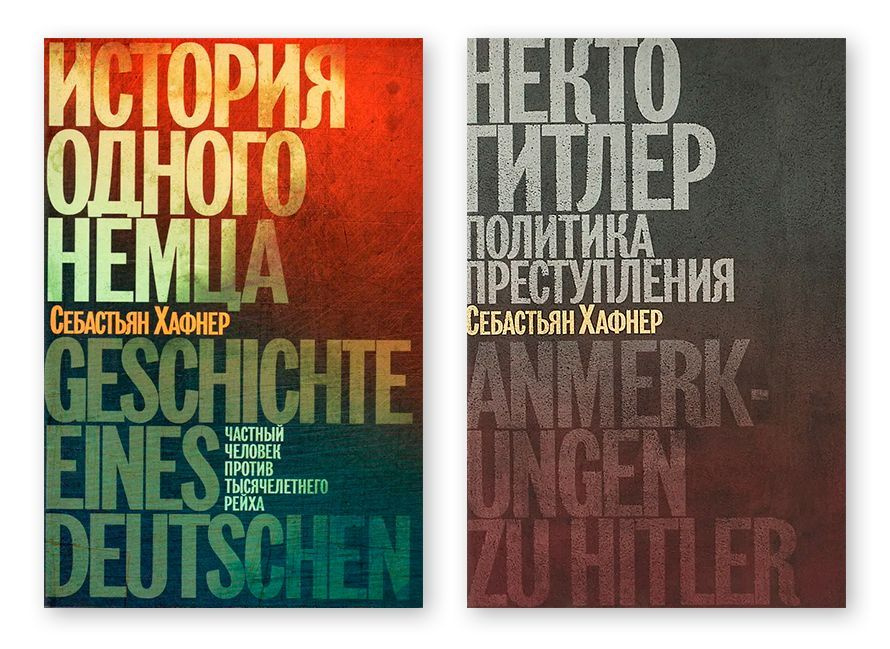 ИСТОРИЯ ОДНОГО НЕМЦА

Себастьян Хафнер

GESCHICHTE EINES DEUTSCHEN

ЧАСТНЫЙ ЧЕЛОВЕК ПРОТИВ ТЫСЯЧЕЛЕТНЕГО РЕЙХА

НЕКТО ГИТЛЕР

ПОЛИТИКА ПРЕСТУПЛЕНИЯ

Себастьян Хафнер

ANMERKUNGEN ZU HITLER